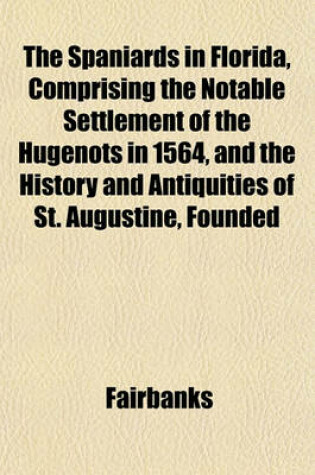 The Spaniards in Florida, Comprising the Notable Settlement of the Hugenots in 1564, and the History and Antiquities of St. Augustine, Founded

Fairbanks